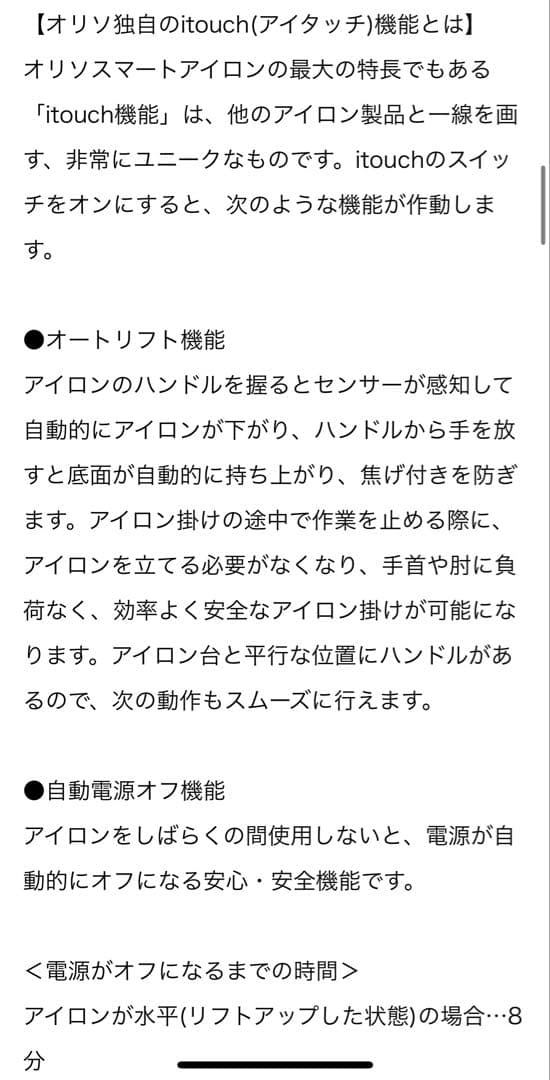 【オリソ独自のitouch(アイタッチ)機能とは】
オリソスマートアイロンの最大の特長でもある「itouch機能」は、他のアイロン製品と一線を画す、非常にユニークなものです。itouchのスイッチをオンにすると、次のような機能が作動します。

●オートリフト機能
アイロンのハンドルを握るとセンサーが感知して自動的にアイロンが下がり、ハンドルから手を放すと底面が自動的に持ち上がり、焦げ付きを防ぎます。アイロン掛けの途中で作業を止める際に、アイロンを立てる必要がなくなり、手首や肘に負荷なく、効率よく安全なアイロン掛けが可能になります。アイロン台と平行な位置にハンドルがあるので、次の動作もスムーズに行えます。

●自動電源オフ機能
アイロンをしばらくの間使用しないと、電源が自動的にオフになる安心・安全機能です。

＜電源がオフになるまでの時間＞
アイロンが水平(リフトアップした状態)の場合…8分